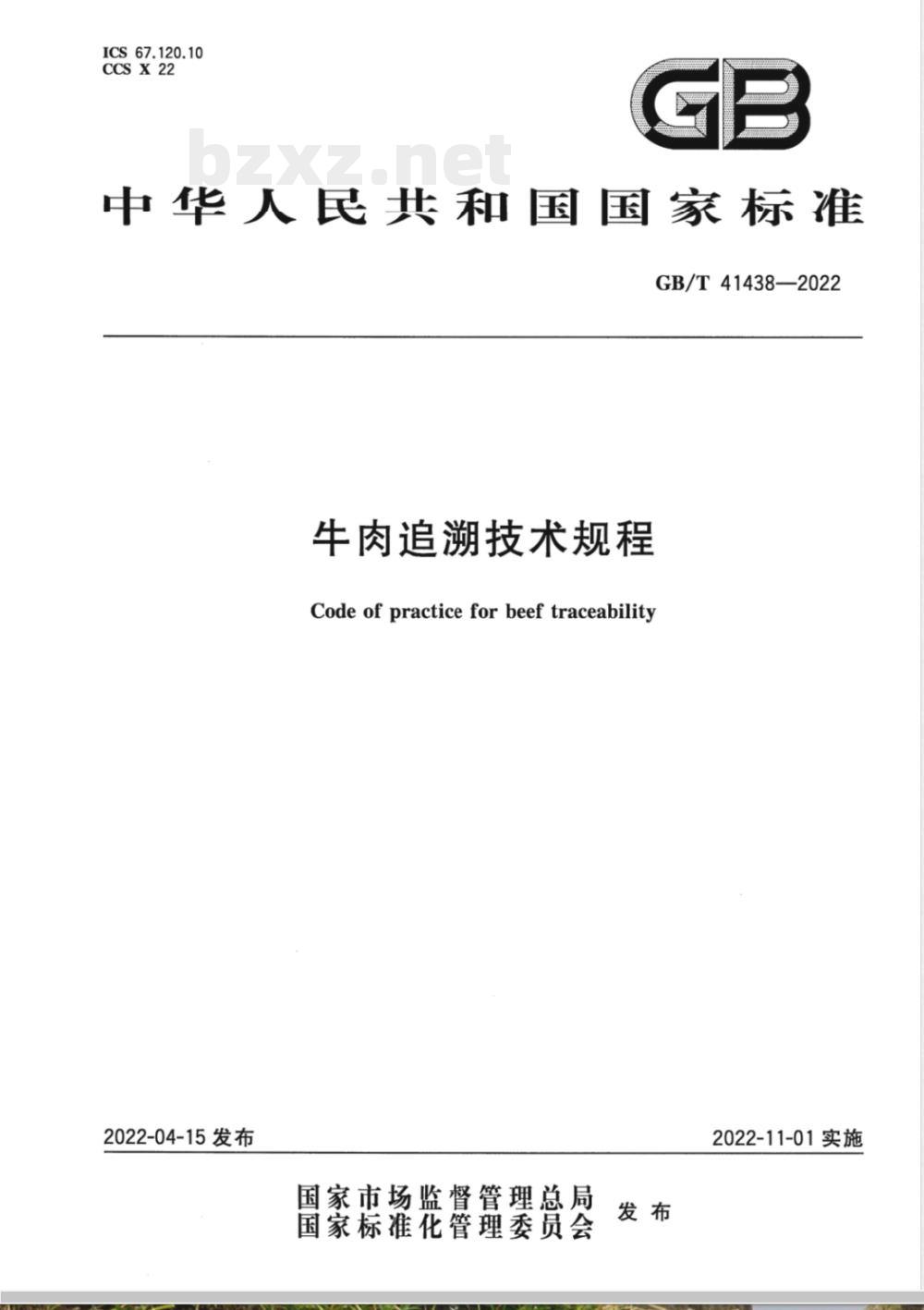 ICS 67.120.10
CCS X 22

GB

bzxz.net

中华人民共和国国家标准

GB/T 41438—2022

牛肉追溯技术规程

Code of practice for beef traceability

2022-04-15 发布

2022-11-01 实施

国家市场监督管理总局
国家标准化管理委员会
发布